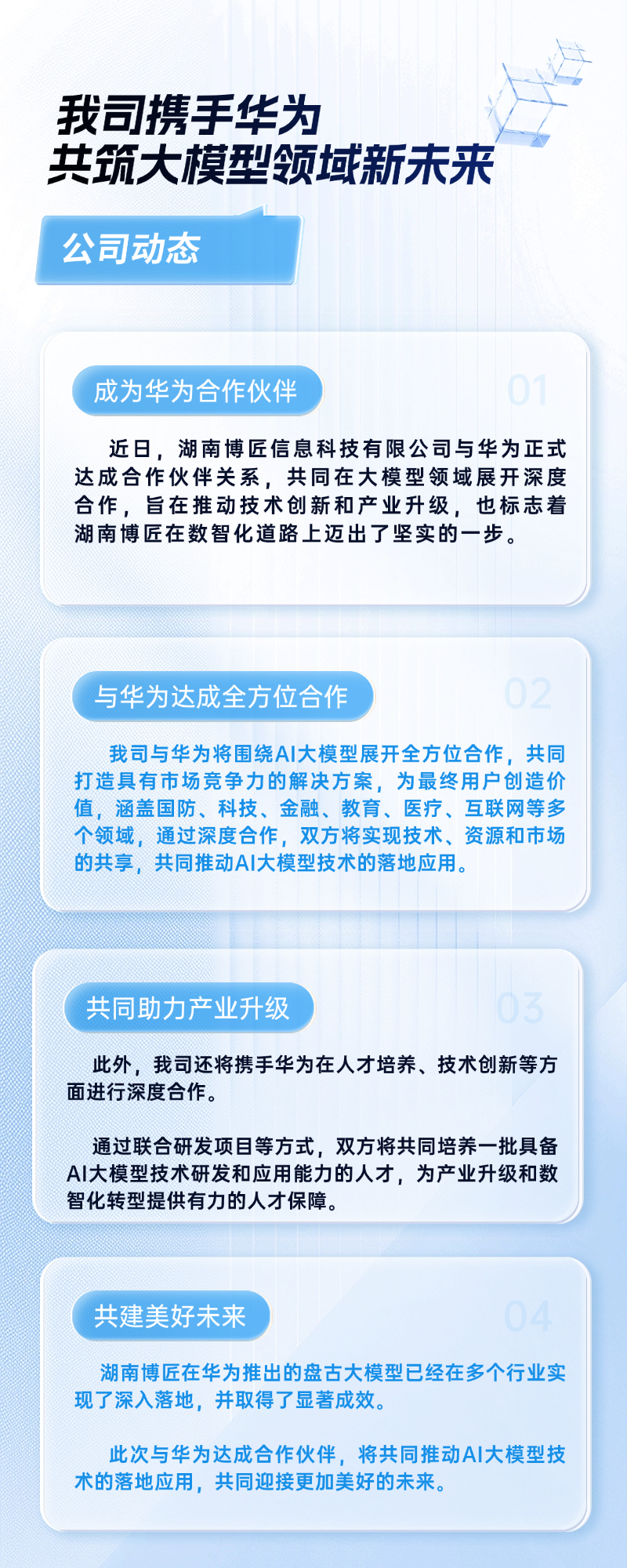 我司携手华为
共筑大模型领域新未来

公司动态

成为华为合作伙伴

01

近日，湖南博匠信息科技有限公司与华为正式达成合作伙伴关系，共同在大模型领域展开深度合作，旨在推动技术创新和产业升级，也标志着湖南博匠在数智化道路上迈出了坚实的一步。

与华为达成全方位合作

02

我司与华为将围绕AI大模型展开全方位合作，共同打造具有市场竞争力的解决方案，为最终用户创造价值，涵盖国防、科技、金融、教育、医疗、互联网等多个领域，通过深度合作，双方将实现技术、资源和市场的共享，共同推动AI大模型技术的落地应用。

共同助力产业升级

03

此外，我司还将携手华为在人才培养、技术创新等方面进行深度合作。

通过联合研发项目等方式，双方将共同培养一批具备AI大模型技术研发和应用能力的人才，为产业升级和数智化转型提供有力的人才保障。

共建美好未来

04

湖南博匠在华为推出的盘古大模型已经在多个行业实现了深入落地，并取得了显著成效。

此次与华为达成合作伙伴，将共同推动AI大模型技术的落地应用，共同迎接更加美好的未来。